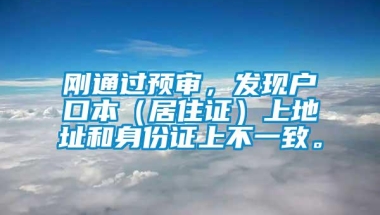 刚通过预审，发现户口本（居住证）上地址和身份证上不一致。